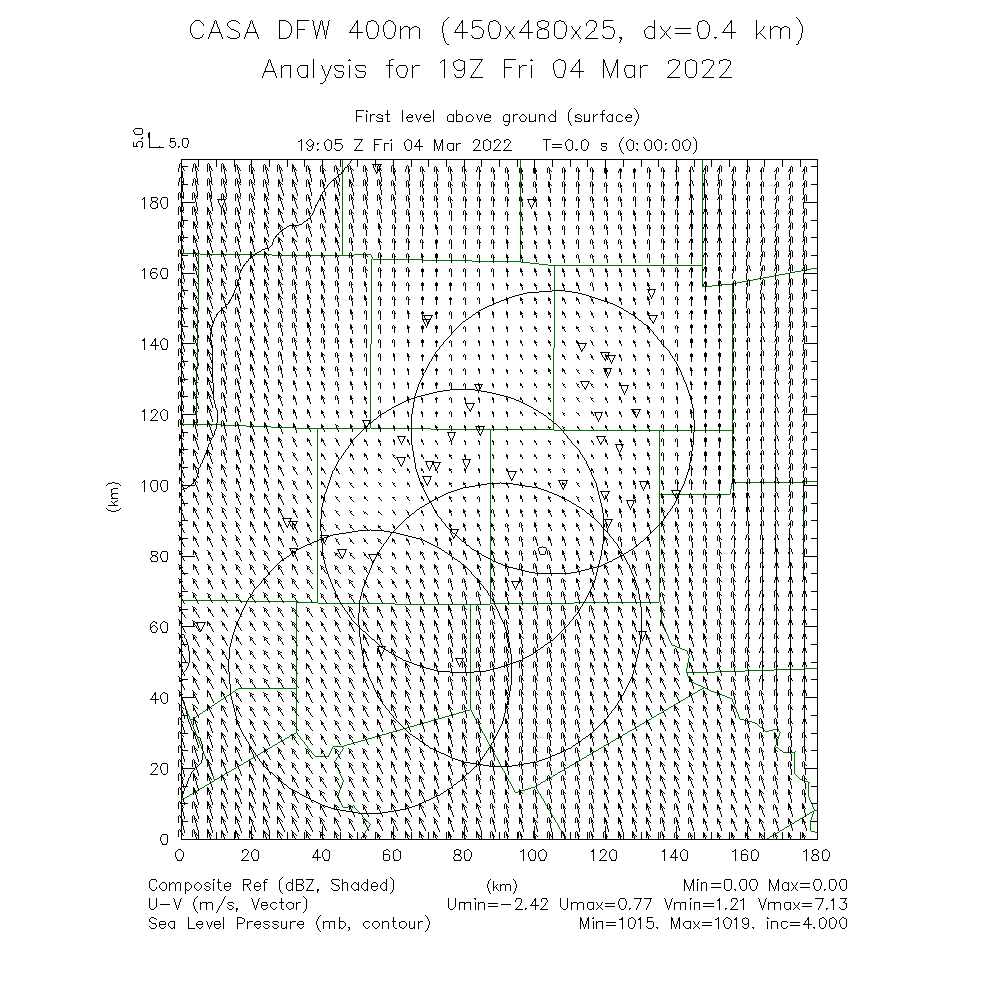 CASA DFW 400m (450x480x25, dx=0.4 km)
Analysis for 19Z Fri 04 Mar 2022

First level above ground (surface)
5.0 5.0
19:05 Z Fri 04 Mar 2022 T=0.0 s (0:00:00)

180
160
140
120
100
80
60
40
20
0
(km)

0 20 40 60 80 100 120 140 160 180
(km)

Composite Ref (dBZ, Shaded) Min=0.00 Max=0.00
U-V (m/s, Vector) Umin=-2.42 Umax=0.77 Vmin=1.21 Vmax=7.13
Sea Level Pressure (mb, contour) Min=1015. Max=1019. inc=4.000